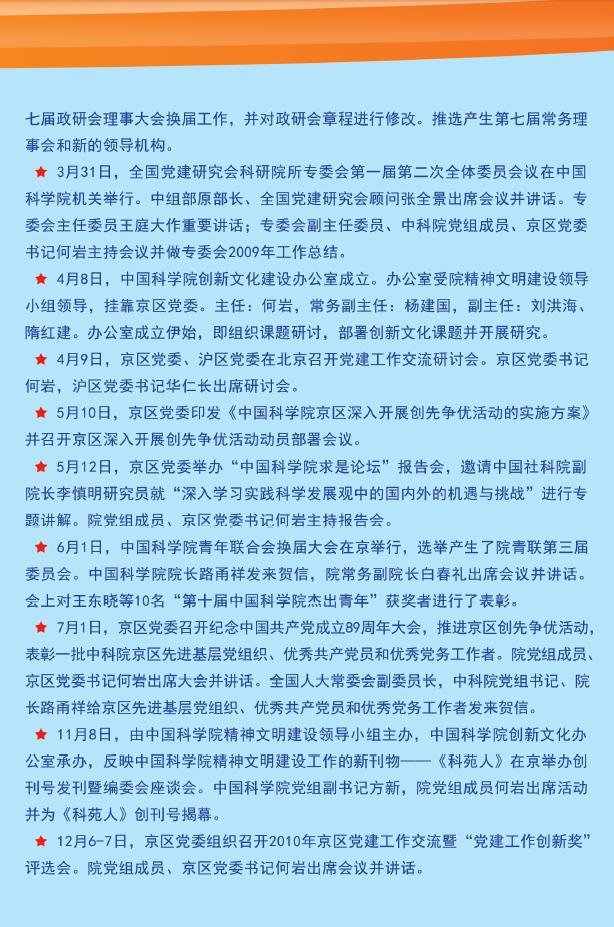 七届政研会理事大会换届工作，并对政研会章程进行修改。推选产生第七届常务理事会和新的领导机构。

★ 3月31日，全国党建研究会科研院所专委会第一届第二次全体委员会议在中国科学院机关举行。中组部原部长、全国党建研究会顾问张全景出席会议并讲话。专委会主任委员王庭大作重要讲话；专委会副主任委员、中科院党组成员、京区党委书记何岩主持会议并做专委会2009年工作总结。

★ 4月8日，中国科学院创新文化建设办公室成立。办公室受院精神文明建设领导小组领导，挂靠京区党委。主任：何岩，常务副主任：杨建国，副主任：刘洪海、隋红建。办公室成立伊始，即组织课题研讨，部署创新文化课题并开展研究。

★ 4月9日，京区党委、沪区党委在北京召开党建工作交流研讨会。京区党委书记何岩，沪区党委书记华仁长出席研讨会。

★ 5月10日，京区党委印发《中国科学院京区深入开展创先争优活动的实施方案》并召开京区深入开展创先争优活动动员部署会议。

★ 5月12日，京区党委举办“中国科学院求是论坛”报告会，邀请中国社科院副院长李慎明研究员就“深入学习实践科学发展观中的国内外的机遇与挑战”进行专题讲解。院党组成员、京区党委书记何岩主持报告会。

★ 6月1日，中国科学院青年联合会换届大会在京举行，选举产生了院青联第三届委员会。中国科学院院长路甬祥发来贺信，院常务副院长白春礼出席会议并讲话。会上对王东晓等10名“第十届中国科学院杰出青年”获奖者进行了表彰。

★ 7月1日，京区党委召开纪念中国共产党成立89周年大会，推进京区创先争优活动，表彰一批中科院京区先进基层党组织、优秀共产党员和优秀党务工作者。院党组成员、京区党委书记何岩出席大会并讲话。全国人大常委会副委员长，中科院党组书记、院长路甬祥给京区先进基层党组织、优秀共产党员和优秀党务工作者发来贺信。

★ 11月8日，由中国科学院精神文明建设领导小组主办，中国科学院创新文化办公室承办，反映中国科学院精神文明建设工作的新刊物——《科苑人》在京举办创刊号发刊暨编委会座谈会。中国科学院党组副书记方新，院党组成员何岩出席活动并为《科苑人》创刊号揭幕。

★ 12月6-7日，京区党委组织召开2010年京区党建工作交流暨“党建工作创新奖”评选会。院党组成员、京区党委书记何岩出席会议并讲话。